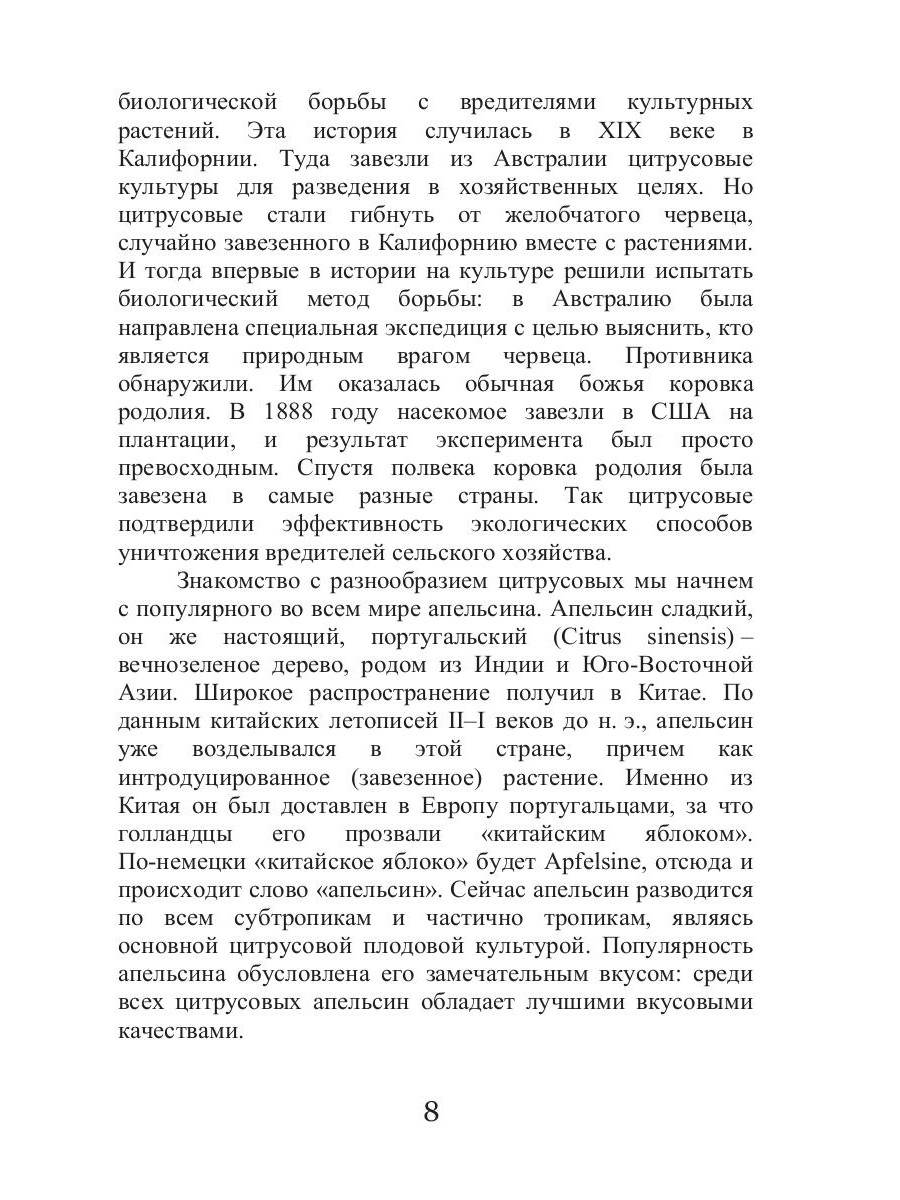 биологической борьбы с вредителями культурных растений. Эта история случилась в XIX веке в Калифорнии. Туда завезли из Австралии цитрусовые культуры для разведения в хозяйственных целях. Но цитрусовые стали гибнуть от желобчатого червеца, случайно завезенного в Калифорнию вместе с растениями. И тогда впервые в истории на культуре решили испытать биологический метод борьбы: в Австралию была направлена специальная экспедиция с целью выяснить, кто является природным врагом червеца. Противника обнаружили. Им оказалась обычная божья коровка родолия. В 1888 году насекомое завезли в США на плантации, и результат эксперимента был просто превосходным. Спустя полвека коровка родолия была завезена в самые разные страны. Так цитрусовые подтвердили эффективность экологических способов уничтожения вредителей сельского хозяйства.

Знакомство с разнообразием цитрусовых мы начнем с популярного во всем мире апельсина. Апельсин сладкий, он же настоящий, португальский (Citrus sinensis) – вечнозеленое дерево, родом из Индии и Юго-Восточной Азии. Широкое распространение получил в Китае. По данным китайских летописей II–I веков до н. э., апельсин уже возделывался в этой стране, причем как интродуцированное (завезенное) растение. Именно из Китая он был доставлен в Европу португальцами, за что голландцы его прозвали «китайским яблоком». По-немецки «китайское яблоко» будет Apfelsine, отсюда и происходит слово «апельсин». Сейчас апельсин разводится по всем субтропикам и частично тропикам, являясь основной цитрусовой плодовой культурой. Популярность апельсина обусловлена его замечательным вкусом: среди всех цитрусовых апельсин обладает лучшими вкусовыми качествами.

8